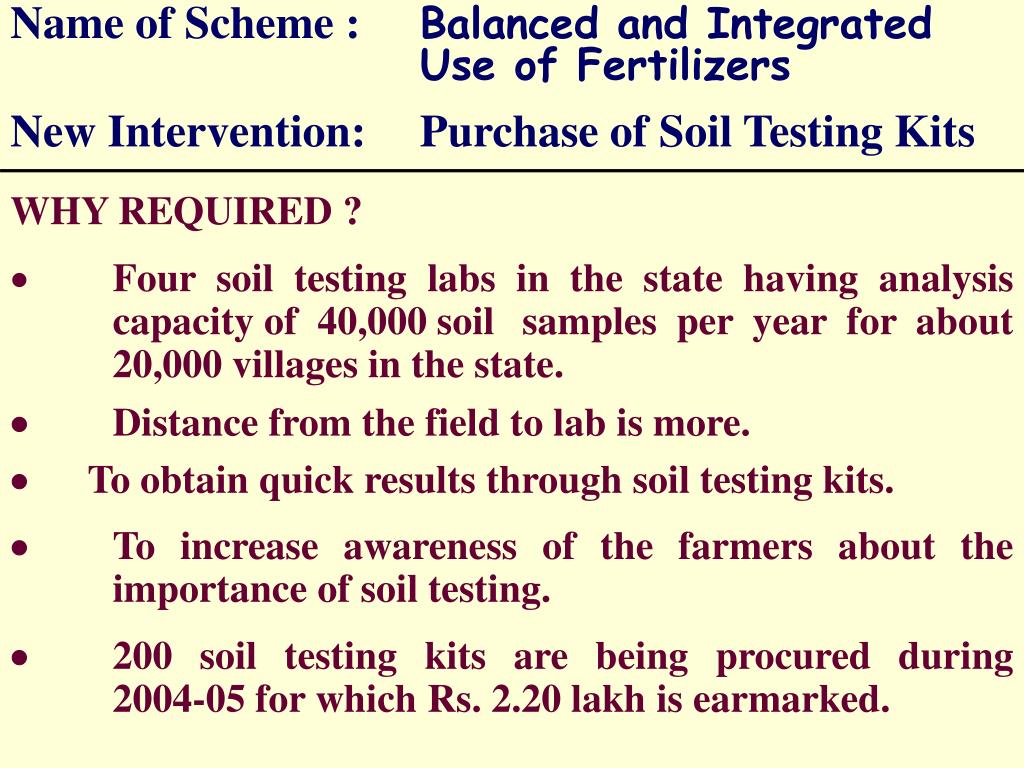 Name of Scheme : Balanced and Integrated Use of Fertilizers

New Intervention: Purchase of Soil Testing Kits

WHY REQUIRED ?

• Four soil testing labs in the state having analysis capacity of 40,000 soil samples per year for about 20,000 villages in the state.

• Distance from the field to lab is more.

• To obtain quick results through soil testing kits.

• To increase awareness of the farmers about the importance of soil testing.

• 200 soil testing kits are being procured during 2004-05 for which Rs. 2.20 lakh is earmarked.